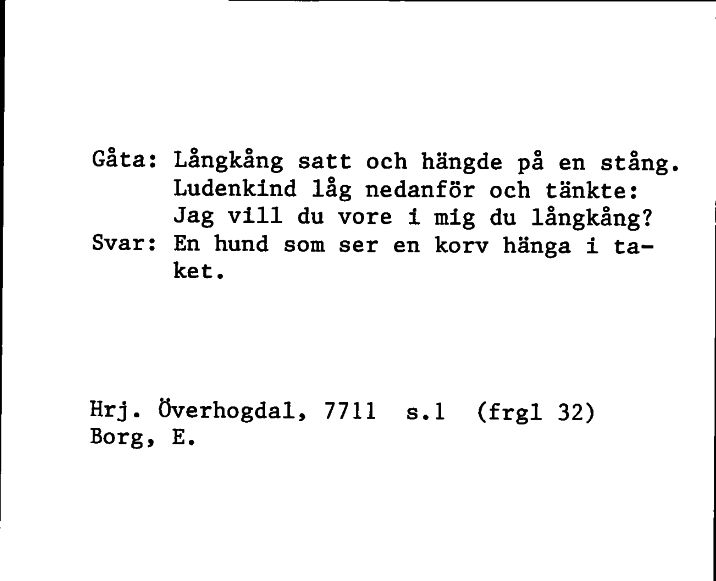 Gåta: Långkång satt och hängde på en stång.
Ludenkind låg nedanför och tänkte:
Jag vill du vore i mig du långkång?
Svar: En hund som ser en korv hänga i taket.

Hrj. Överhogdal, 7711 s.1 (frgl 32)
Borg, E.